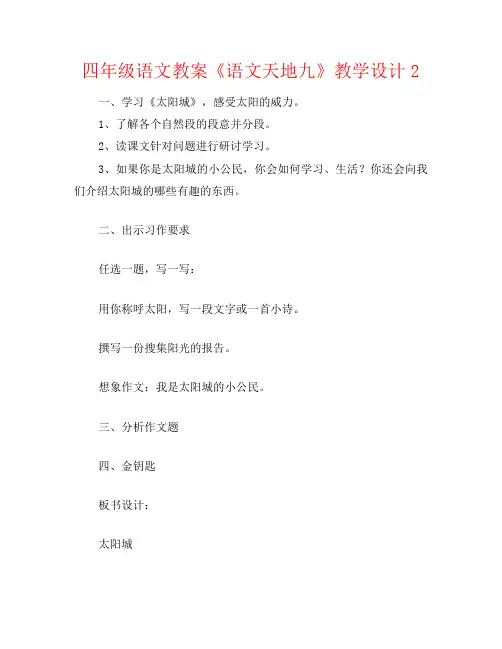 四年级语文教案《语文天地九》教学设计 2

一、学习《太阳城》，感受太阳的威力。

1、了解各个自然段的段意并分段。

2、读课文针对问题进行研讨学习。

3、如果你是太阳城的小公民，你会如何学习、生活？你还会向我们介绍太阳城的哪些有趣的东西。

二、出示习作要求

任选一题，写一写：

用你称呼太阳，写一段文字或一首小诗。

撰写一份搜集阳光的报告。

想象作文：我是太阳城的小公民。

三、分析作文题

四、金钥匙

板书设计：

太阳城